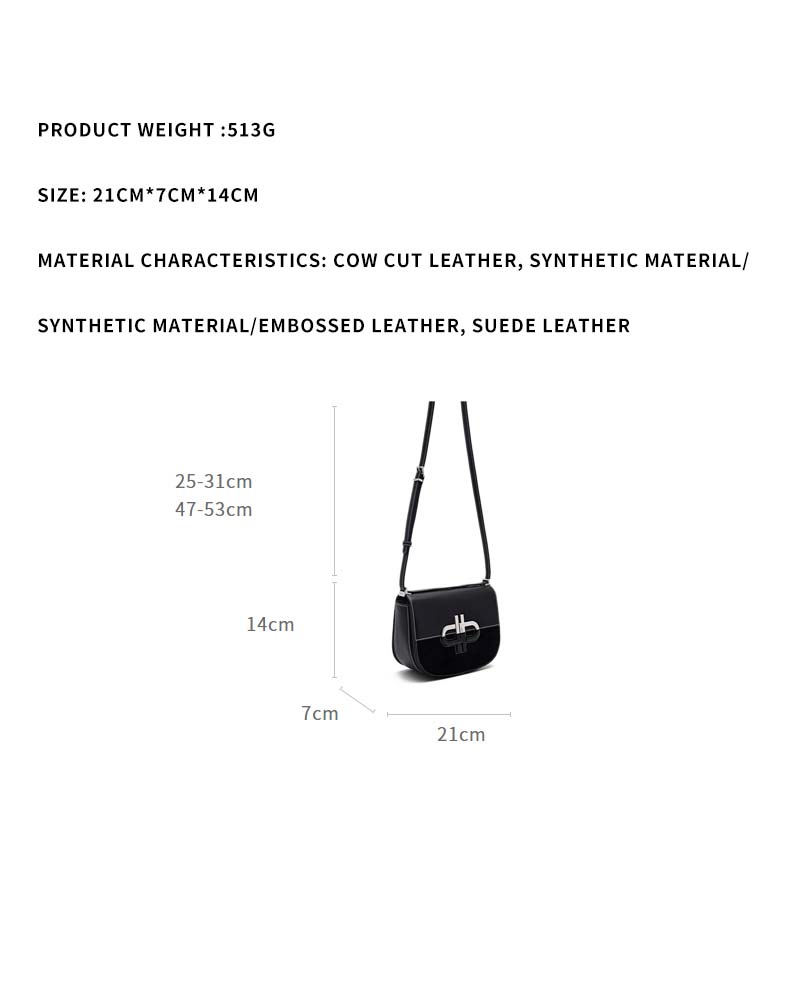 PRODUCT WEIGHT :513G

SIZE: 21CM*7CM*14CM

MATERIAL CHARACTERISTICS: COW CUT LEATHER, SYNTHETIC MATERIAL/

SYNTHETIC MATERIAL/EMBOSSED LEATHER, SUEDE LEATHER

25-31cm
47-53cm

14cm

7cm

21cm